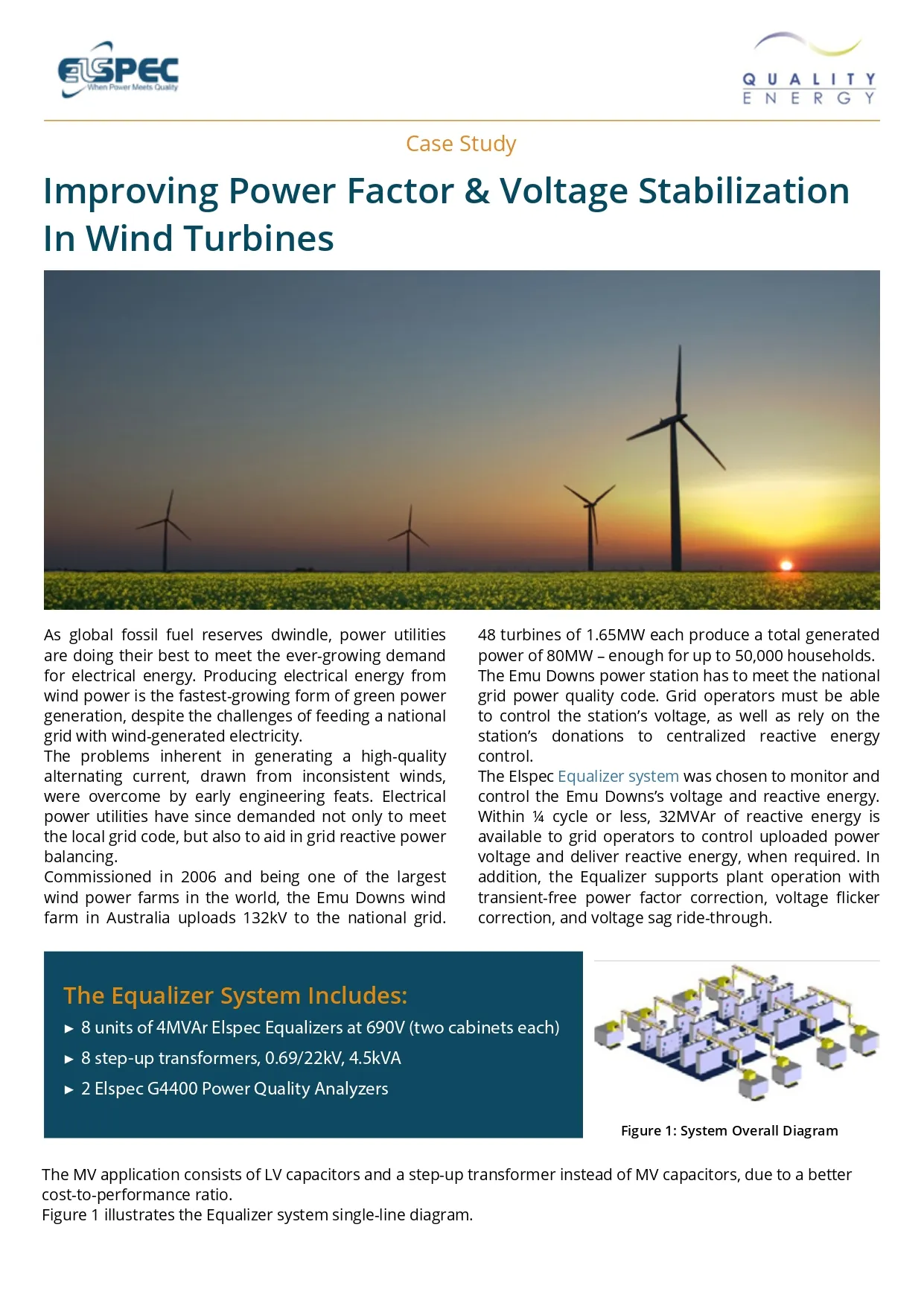 ELSPEC
When Power Meets Quality

QUALITY
ENERGY

Case Study

Improving Power Factor & Voltage Stabilization In Wind Turbines

As global fossil fuel reserves dwindle, power utilities are doing their best to meet the ever-growing demand for electrical energy. Producing electrical energy from wind power is the fastest-growing form of green power generation, despite the challenges of feeding a national grid with wind-generated electricity.
The problems inherent in generating a high-quality alternating current, drawn from inconsistent winds, were overcome by early engineering feats. Electrical power utilities have since demanded not only to meet the local grid code, but also to aid in grid reactive power balancing.
Commissioned in 2006 and being one of the largest wind power farms in the world, the Emu Downs wind farm in Australia uploads 132kV to the national grid. 48 turbines of 1.65MW each produce a total generated power of 80MW – enough for up to 50,000 households.
The Emu Downs power station has to meet the national grid power quality code. Grid operators must be able to control the station's voltage, as well as rely on the station's donations to centralized reactive energy control.
The Elspec Equalizer system was chosen to monitor and control the Emu Downs's voltage and reactive energy. Within ¼ cycle or less, 32MVAr of reactive energy is available to grid operators to control uploaded power voltage and deliver reactive energy, when required. In addition, the Equalizer supports plant operation with transient-free power factor correction, voltage flicker correction, and voltage sag ride-through.

The Equalizer System Includes:
► 8 units of 4MVAr Elspec Equalizers at 690V (two cabinets each)
► 8 step-up transformers, 0.69/22kV, 4.5kVA
► 2 Elspec G4400 Power Quality Analyzers

Figure 1: System Overall Diagram

The MV application consists of LV capacitors and a step-up transformer instead of MV capacitors, due to a better cost-to-performance ratio.
Figure 1 illustrates the Equalizer system single-line diagram.